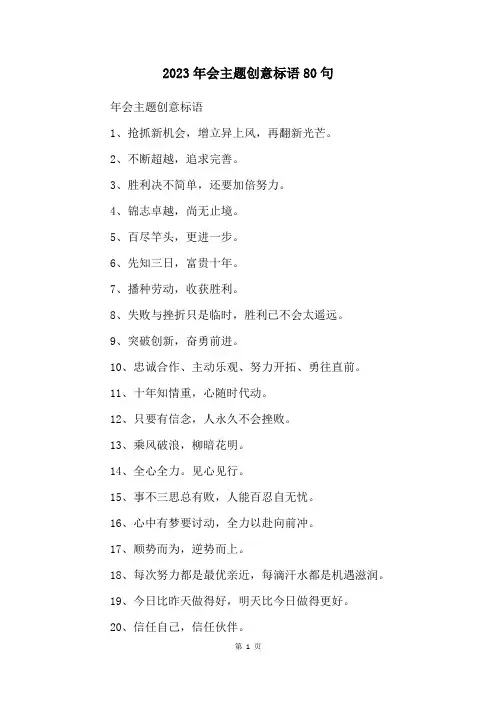 2023年会主题创意标语80句

年会主题创意标语

1、抢抓新机会，增立异上风，再翻新光芒。

2、不断超越，追求完善。

3、胜利决不简单，还要加倍努力。

4、锦志卓越，尚无止境。

5、百尽竿头，更进一步。

6、先知三日，富贵十年。

7、播种劳动，收获胜利。

8、失败与挫折只是临时，胜利已不会太遥远。

9、突破创新，奋勇前进。

10、忠诚合作、主动乐观、努力开拓、勇往直前。

11、十年知情重，心随时代动。

12、只要有信念，人永久不会挫败。

13、乘风破浪，柳暗花明。

14、全心全力。见心见行。

15、事不三思总有败，人能百忍自无忧。

16、心中有梦要讨动，全力以赴向前冲。

17、顺势而为，逆势而上。

18、每次努力都是最优亲近，每滴汗水都是机遇滋润。

19、今日比昨天做得好，明天比今日做得更好。

20、信任自己，信任伙伴。

第 1 页